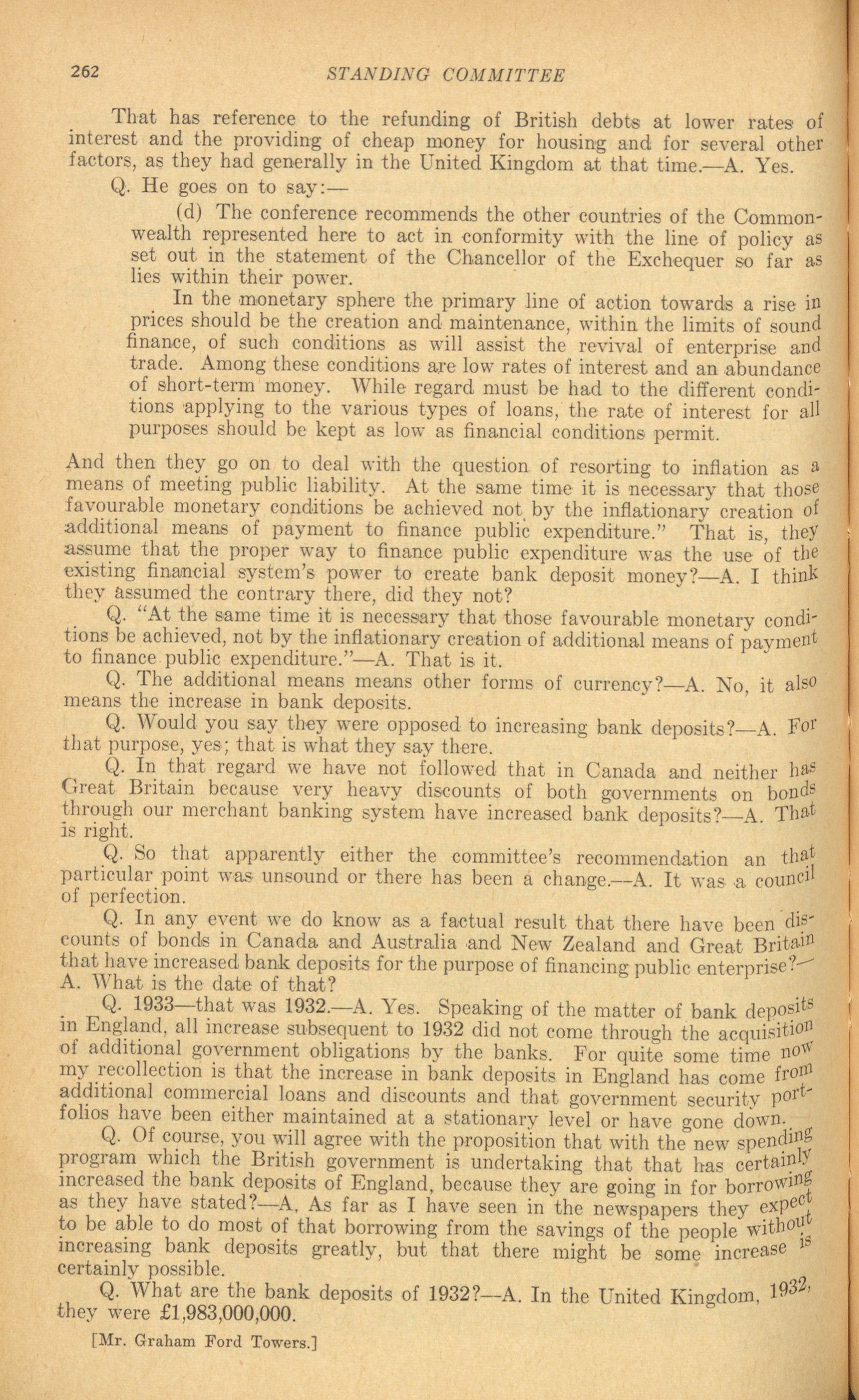 262 STANDING COMMITTEE

That has reference to the refunding of British debts at lower rates of interest and the providing of cheap money for housing and for several other factors, as they had generally in the United Kingdom at that time.—A. Yes.

Q. He goes on to say:—

(d) The conference recommends the other countries of the Commonwealth represented here to act in conformity with the line of policy as set out in the statement of the Chancellor of the Exchequer so far as lies within their power.

In the monetary sphere the primary line of action towards a rise in prices should be the creation and maintenance, within the limits of sound finance, of such conditions as will assist the revival of enterprise and trade. Among these conditions are low rates of interest and an abundance of short-term money. While regard must be had to the different conditions applying to the various types of loans, the rate of interest for all purposes should be kept as low as financial conditions permit.

And then they go on to deal with the question of resorting to inflation as a means of meeting public liability. At the same time it is necessary that those favourable monetary conditions be achieved not by the inflationary creation of additional means of payment to finance public expenditure." That is, they assume that the proper way to finance public expenditure was the use of the existing financial system's power to create bank deposit money?—A. I think they assumed the contrary there, did they not?

Q. "At the same time it is necessary that those favourable monetary conditions be achieved, not by the inflationary creation of additional means of payment to finance public expenditure."—A. That is it.

Q. The additional means means other forms of currency?—A. No, it also means the increase in bank deposits.

Q. Would you say they were opposed to increasing bank deposits?—A. For that purpose, yes; that is what they say there.

Q. In that regard we have not followed that in Canada and neither has Great Britain because very heavy discounts of both governments on bonds through our merchant banking system have increased bank deposits?—A. That is right.

Q. So that apparently either the committee's recommendation an that particular point was unsound or there has been a change.—A. It was a council of perfection.

Q. In any event we do know as a factual result that there have been discounts of bonds in Canada and Australia and New Zealand and Great Britain that have increased bank deposits for the purpose of financing public enterprise?—A. What is the date of that?

Q. 1933—that was 1932.—A. Yes. Speaking of the matter of bank deposits in England, all increase subsequent to 1932 did not come through the acquisition of additional government obligations by the banks. For quite some time now my recollection is that the increase in bank deposits in England has come from additional commercial loans and discounts and that government security portfolios have been either maintained at a stationary level or have gone down.

Q. Of course, you will agree with the proposition that with the new spending program which the British government is undertaking that that has certainly increased the bank deposits of England, because they are going in for borrowing as they have stated?—A. As far as I have seen in the newspapers they expect to be able to do most of that borrowing from the savings of the people without increasing bank deposits greatly, but that there might be some increase is certainly possible.

Q. What are the bank deposits of 1932?—A. In the United Kingdom, 1932, they were £1,983,000,000.

[Mr. Graham Ford Towers.]